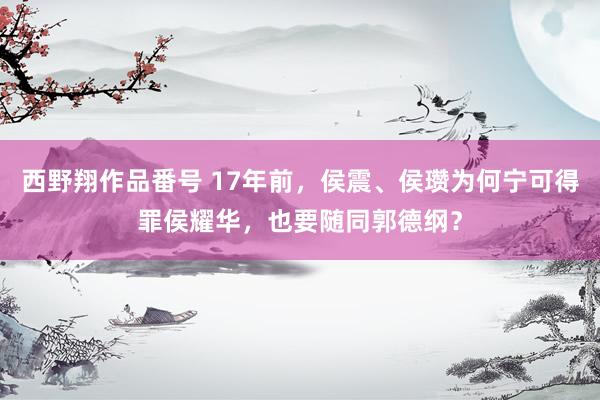 西野翔作品番号 17年前，侯震、侯瓒为何宁可得罪侯耀华，也要随同郭德纲？